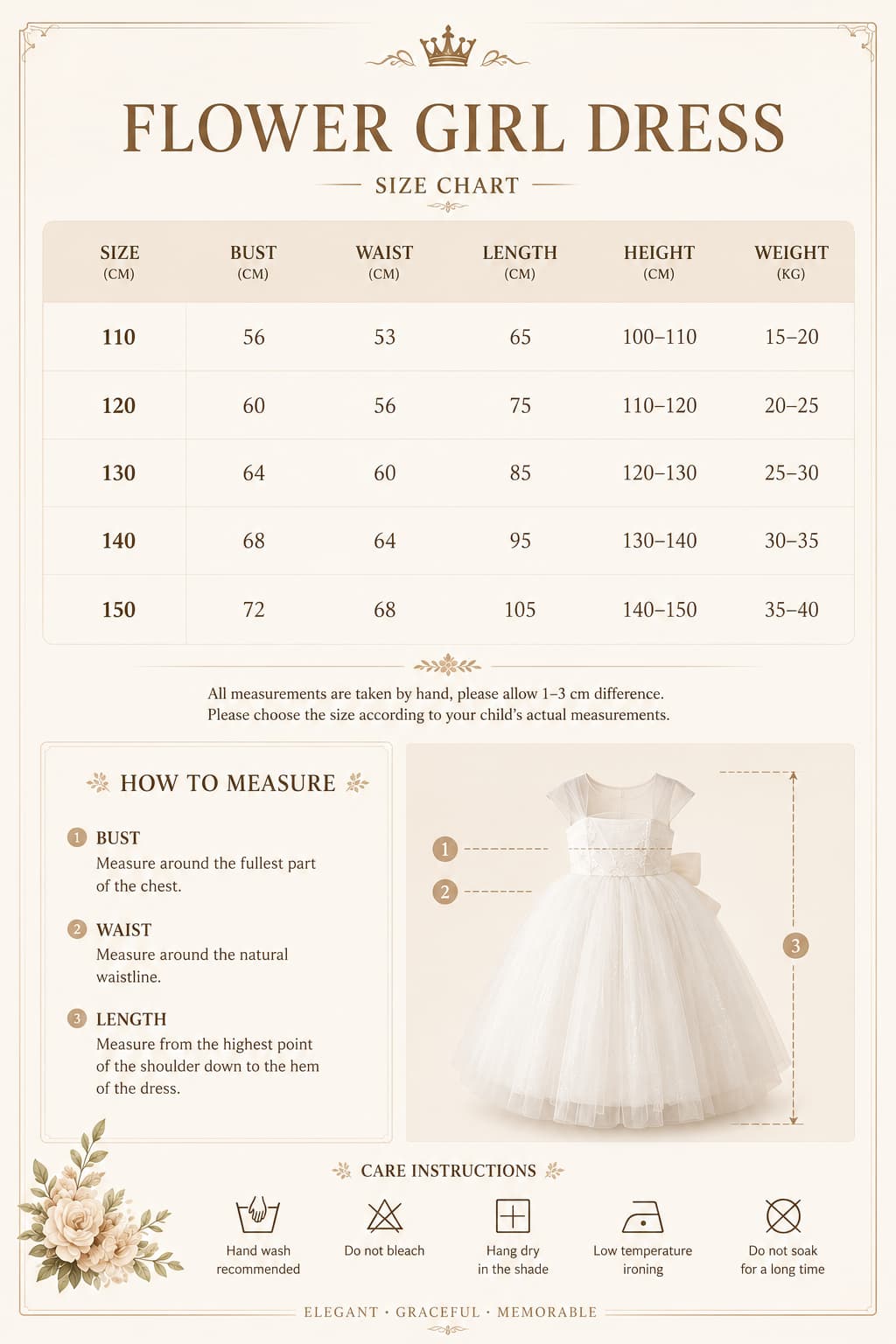 FLOWER GIRL DRESS

SIZE CHART

| SIZE (CM) | BUST (CM) | WAIST (CM) | LENGTH (CM) | HEIGHT (CM) | WEIGHT (KG) |
|---|---|---|---|---|---|
| 110 | 56 | 53 | 65 | 100–110 | 15–20 |
| 120 | 60 | 56 | 75 | 110–120 | 20–25 |
| 130 | 64 | 60 | 85 | 120–130 | 25–30 |
| 140 | 68 | 64 | 95 | 130–140 | 30–35 |
| 150 | 72 | 68 | 105 | 140–150 | 35–40 |

All measurements are taken by hand, please allow 1–3 cm difference.
Please choose the size according to your child's actual measurements.

HOW TO MEASURE

1 BUST
Measure around the fullest part of the chest.

2 WAIST
Measure around the natural waistline.

3 LENGTH
Measure from the highest point of the shoulder down to the hem of the dress.

1
2
3

CARE INSTRUCTIONS

Hand wash recommended

Do not bleach

Hang dry in the shade

Low temperature ironing

Do not soak for a long time

ELEGANT · GRACEFUL · MEMORABLE